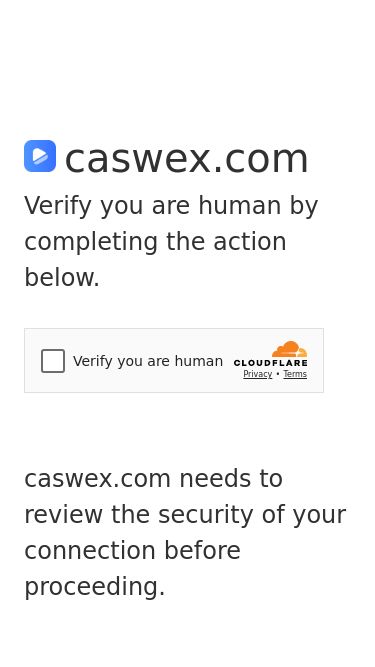 caswex.com

Verify you are human by completing the action below.

Verify you are human

CLOUDFLARE

Privacy • Terms

caswex.com needs to review the security of your connection before proceeding.